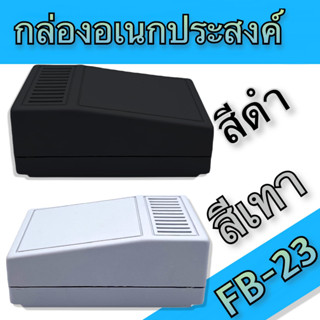 กล่องอเนกประสงค์

สีดำ

สีเทา

FB-23